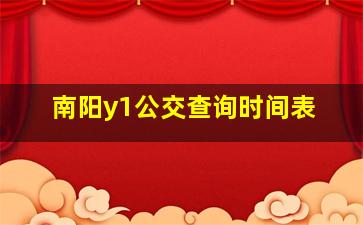 南阳y1公交查询时间表